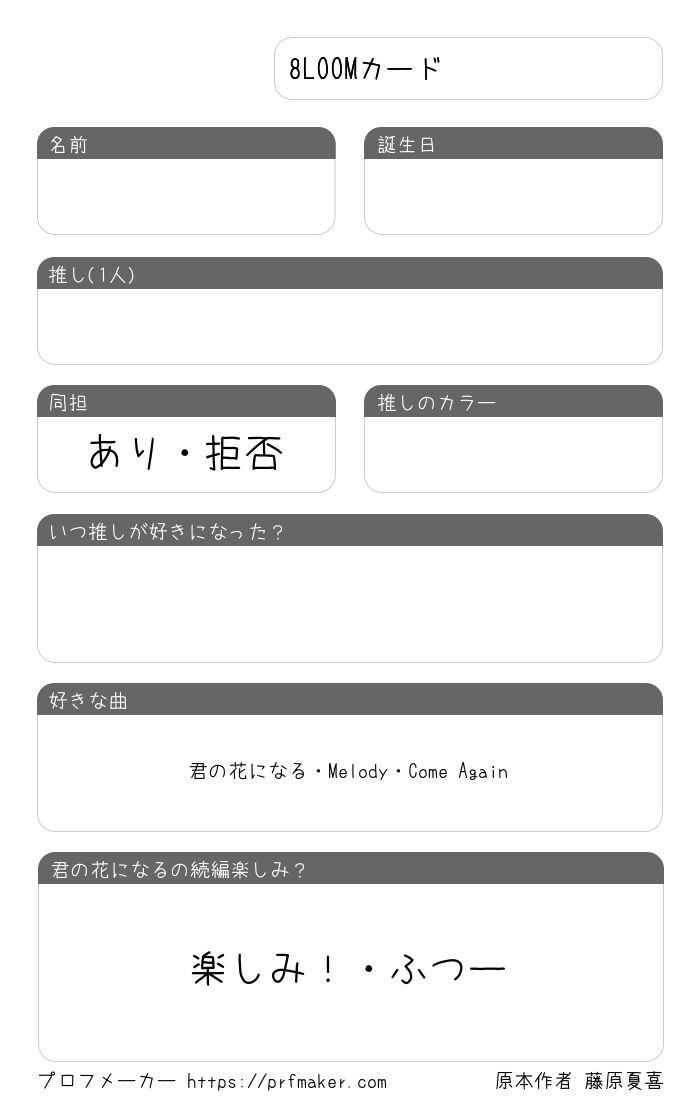 8LOOMカード

名前

誕生日

推し(1人)

同担

あり・拒否

推しのカラー

いつ推しが好きになった?

好きな曲

君の花になる・Melody・Come Again

君の花になるの続編楽しみ?

楽しみ!・ふつー

プロフメーカー https://prfmaker.com

原本作者 藤原夏喜